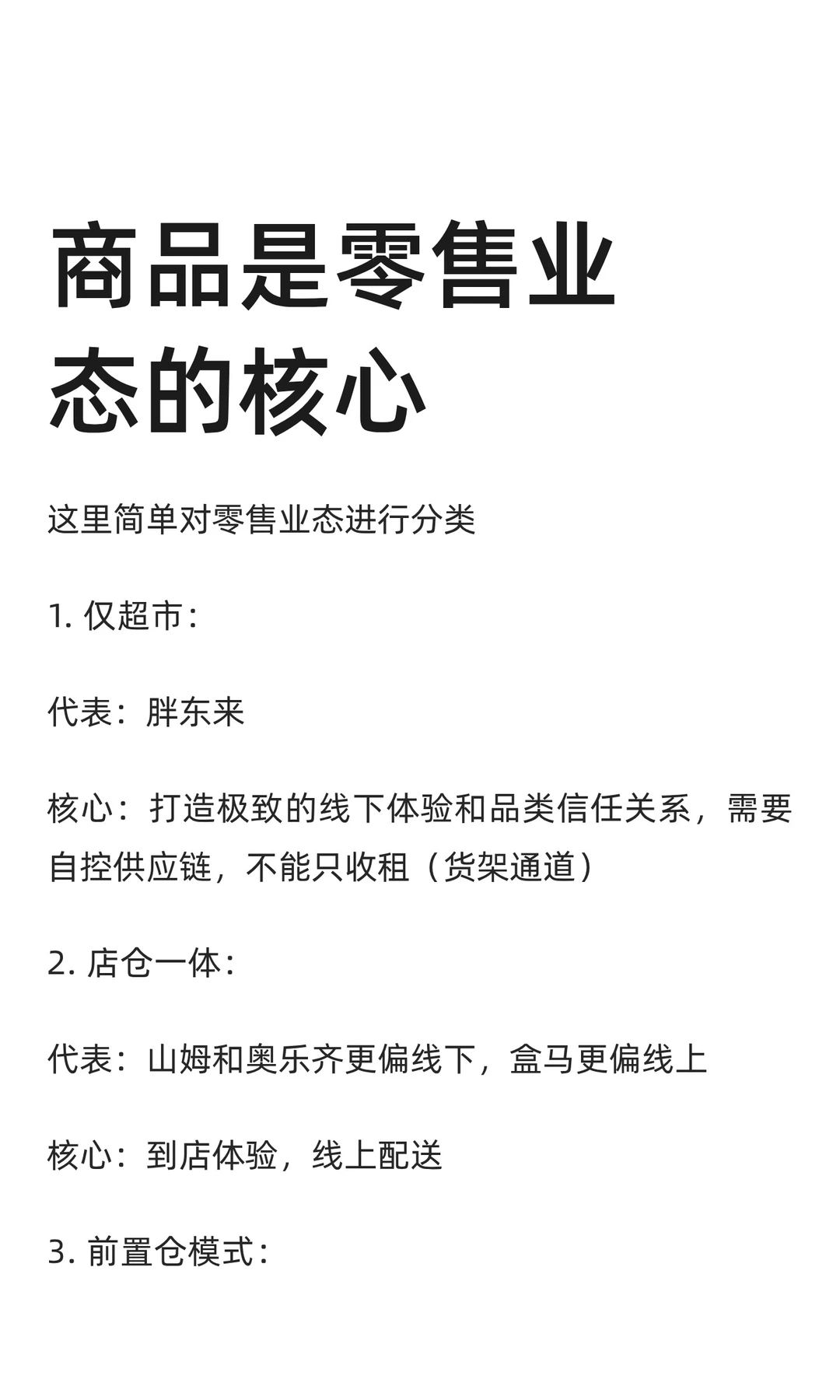 商品是零售业态的核心

这里简单对零售业态进行分类

1. 仅超市：

代表：胖东来

核心：打造极致的线下体验和品类信任关系，需要自控供应链，不能只收租（货架通道）

2. 店仓一体：

代表：山姆和奥乐齐更偏线下，盒马更偏线上

核心：到店体验，线上配送

3. 前置仓模式：